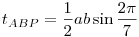 $t_{ABP} = \frac{1}{2}ab\sin\frac{2\pi}{7}$